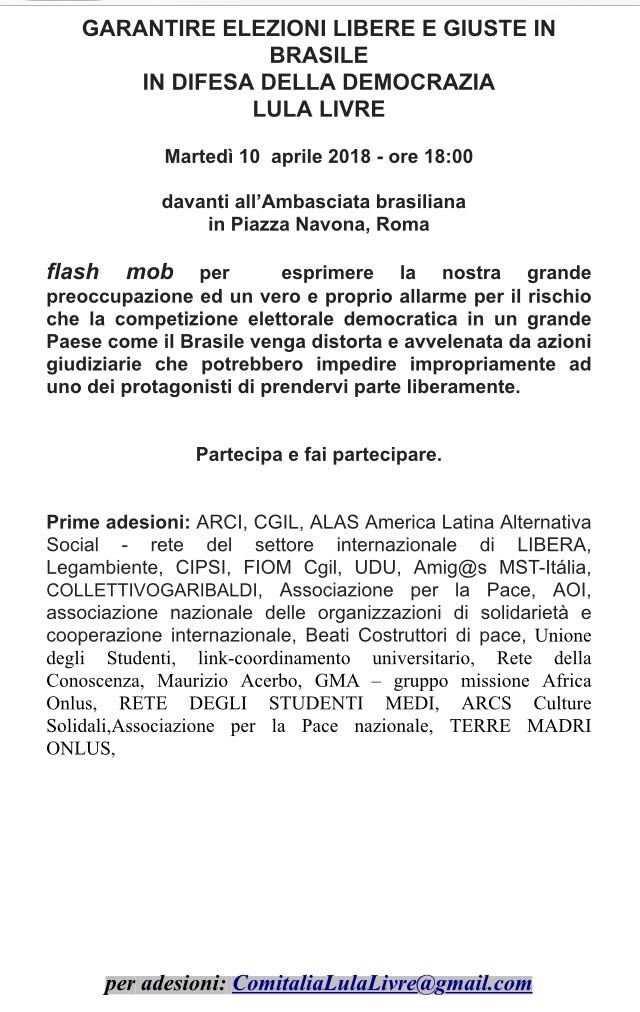 GARANTIRE ELEZIONI LIBERE E GIUSTE IN BRASILE
IN DIFESA DELLA DEMOCRAZIA
LULA LIVRE

Martedì 10 aprile 2018 - ore 18:00

davanti all'Ambasciata brasiliana
in Piazza Navona, Roma

flash mob per esprimere la nostra grande preoccupazione ed un vero e proprio allarme per il rischio che la competizione elettorale democratica in un grande Paese come il Brasile venga distorta e avvelenata da azioni giudiziarie che potrebbero impedire impropriamente ad uno dei protagonisti di prendervi parte liberamente.

Partecipa e fai partecipare.

Prime adesioni: ARCI, CGIL, ALAS America Latina Alternativa Social - rete del settore internazionale di LIBERA, Legambiente, CIPSI, FIOM Cgil, UDU, Amig@s MST-Itália, COLLETTIVOGARIBALDI, Associazione per la Pace, AOI, associazione nazionale delle organizzazioni di solidarietà e cooperazione internazionale, Beati Costruttori di pace, Unione degli Studenti, link-coordinamento universitario, Rete della Conoscenza, Maurizio Acerbo, GMA – gruppo missione Africa Onlus, RETE DEGLI STUDENTI MEDI, ARCS Culture Solidali,Associazione per la Pace nazionale, TERRE MADRI ONLUS,

per adesioni: ComitaliaLulaLivre@gmail.com